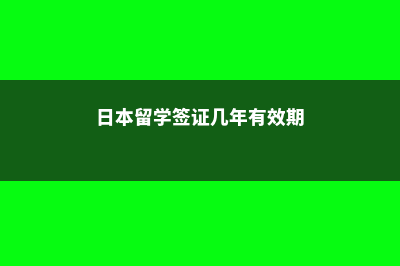 日本留学签证几年有效期